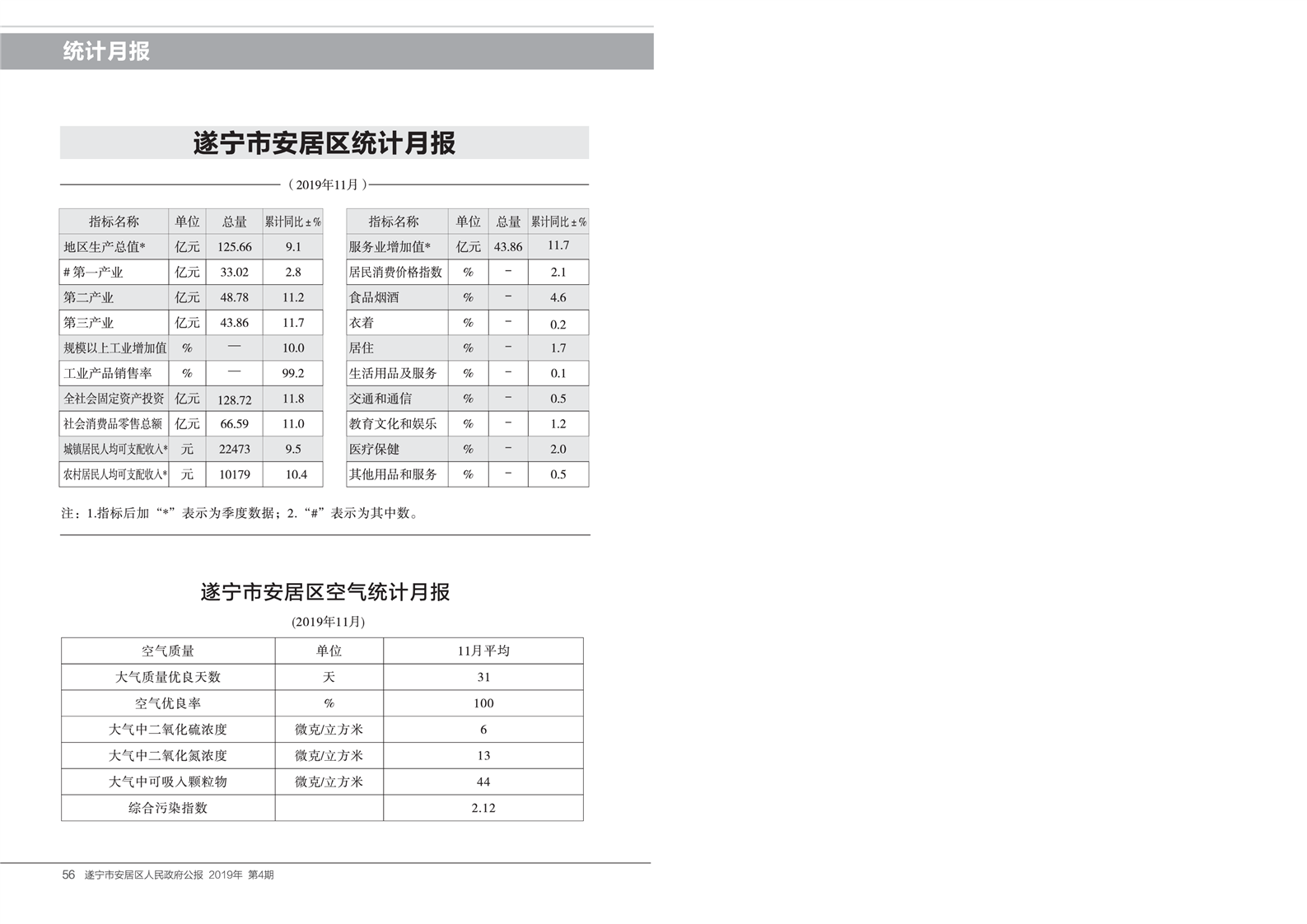 统计月报

遂宁市安居区统计月报

（2019年11月）

| 指标名称 | 单位 | 总量 | 累计同比±% |
|---|---|---|---|
| 地区生产总值* | 亿元 | 125.66 | 9.1 |
| # 第一产业 | 亿元 | 33.02 | 2.8 |
| 第二产业 | 亿元 | 48.78 | 11.2 |
| 第三产业 | 亿元 | 43.86 | 11.7 |
| 规模以上工业增加值 | % | — | 10.0 |
| 工业产品销售率 | % | — | 99.2 |
| 全社会固定资产投资 | 亿元 | 128.72 | 11.8 |
| 社会消费品零售总额 | 亿元 | 66.59 | 11.0 |
| 城镇居民人均可支配收入* | 元 | 22473 | 9.5 |
| 农村居民人均可支配收入* | 元 | 10179 | 10.4 |

| 指标名称 | 单位 | 总量 | 累计同比±% |
|---|---|---|---|
| 服务业增加值* | 亿元 | 43.86 | 11.7 |
| 居民消费价格指数 | % | - | 2.1 |
| 食品烟酒 | % | - | 4.6 |
| 衣着 | % | - | 0.2 |
| 居住 | % | - | 1.7 |
| 生活用品及服务 | % | - | 0.1 |
| 交通和通信 | % | - | 0.5 |
| 教育文化和娱乐 | % | - | 1.2 |
| 医疗保健 | % | - | 2.0 |
| 其他用品和服务 | % | - | 0.5 |

注：1.指标后加“*”表示为季度数据；2.“#”表示为其中数。

遂宁市安居区空气统计月报

(2019年11月)

| 空气质量 | 单位 | 11月平均 |
|---|---|---|
| 大气质量优良天数 | 天 | 31 |
| 空气优良率 | % | 100 |
| 大气中二氧化硫浓度 | 微克/立方米 | 6 |
| 大气中二氧化氮浓度 | 微克/立方米 | 13 |
| 大气中可吸入颗粒物 | 微克/立方米 | 44 |
| 综合污染指数 | | 2.12 |

56 遂宁市安居区人民政府公报 2019年 第4期